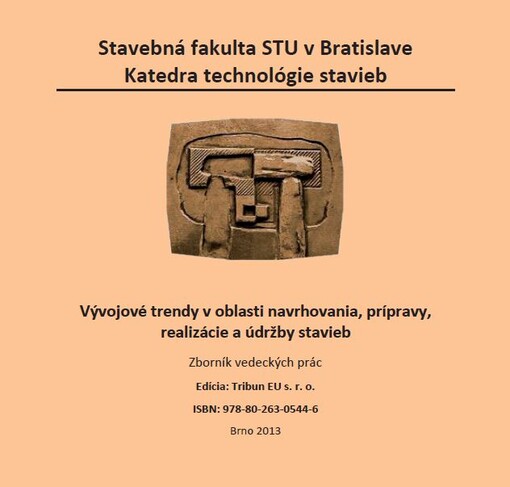 Stavebná fakulta STU v Bratislave
Katedra technológie stavieb

Vývojové trendy v oblasti navrhovania, prípravy, realizácie a údržby stavieb

Zborník vedeckých prác

Edícia: Tribun EU s. r. o.

ISBN: 978-80-263-0544-6

Brno 2013